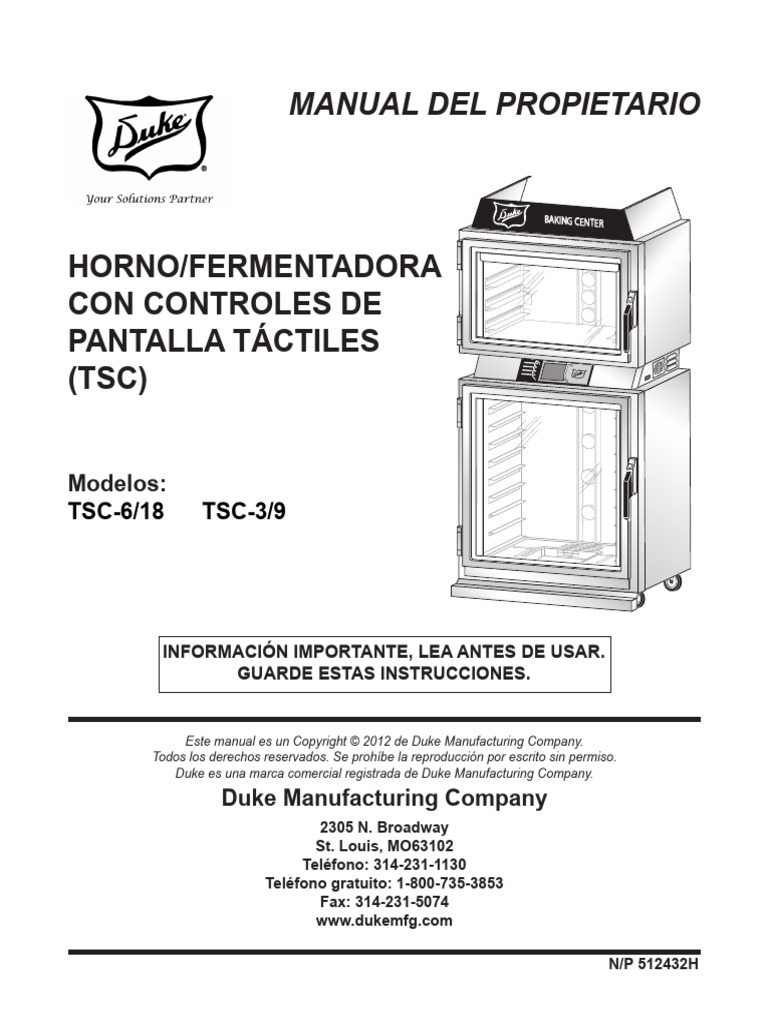 Duke
Your Solutions Partner

MANUAL DEL PROPIETARIO

Duke BAKING CENTER

HORNO/FERMENTADORA CON CONTROLES DE PANTALLA TÁCTILES (TSC)

Modelos:
TSC-6/18 TSC-3/9

INFORMACIÓN IMPORTANTE, LEA ANTES DE USAR.
GUARDE ESTAS INSTRUCCIONES.

Este manual es un Copyright © 2012 de Duke Manufacturing Company.
Todos los derechos reservados. Se prohíbe la reproducción por escrito sin permiso.
Duke es una marca comercial registrada de Duke Manufacturing Company.

Duke Manufacturing Company

2305 N. Broadway
St. Louis, MO63102
Teléfono: 314-231-1130
Teléfono gratuito: 1-800-735-3853
Fax: 314-231-5074
www.dukemfg.com

N/P 512432H